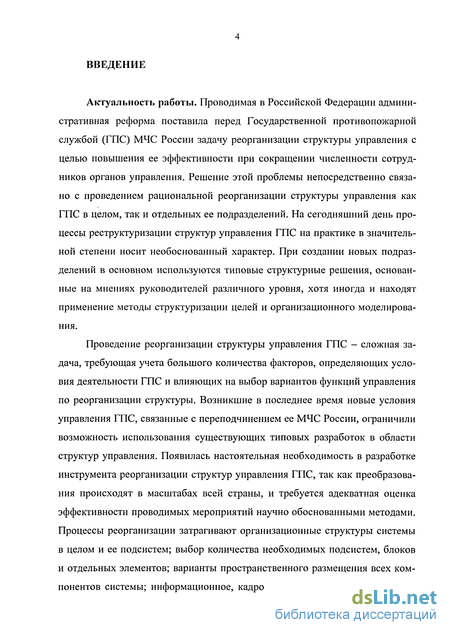 4

ВВЕДЕНИЕ

Актуальность работы. Проводимая в Российской Федерации административная реформа поставила перед Государственной противопожарной службой (ГПС) МЧС России задачу реорганизации структуры управления с целью повышения ее эффективности при сокращении численности сотрудников органов управления. Решение этой проблемы непосредственно связано с проведением рациональной реорганизации структуры управления как ГПС в целом, так и отдельных ее подразделений. На сегодняшний день процессы реструктуризации структур управления ГПС на практике в значительной степени носит необоснованный характер. При создании новых подразделений в основном используются типовые структурные решения, основанные на мнениях руководителей различного уровня, хотя иногда и находят применение методы структуризации целей и организационного моделирования.

Проведение реорганизации структуры управления ГПС – сложная задача, требующая учета большого количества факторов, определяющих условия деятельности ГПС и влияющих на выбор вариантов функций управления по реорганизации структуры. Возникшие в последнее время новые условия управления ГПС, связанные с переподчинением ее МЧС России, ограничили возможность использования существующих типовых разработок в области структур управления. Появилась настоятельная необходимость в разработке инструмента реорганизации структур управления ГПС, так как преобразования происходят в масштабах всей страны, и требуется адекватная оценка эффективности проводимых мероприятий научно обоснованными методами. Процессы реорганизации затрагивают организационные структуры системы в целом и ее подсистем; выбор количества необходимых подсистем, блоков и отдельных элементов; варианты пространственного размещения всех компонентов системы; информационное, кадро

dsLib.net
библиотека диссертаций